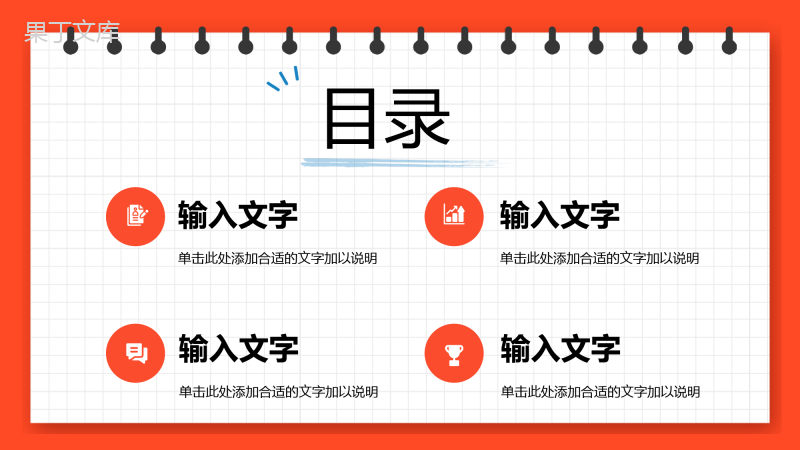 果丁文库

目录

输入文字

单击此处添加合适的文字加以说明

输入文字

单击此处添加合适的文字加以说明

输入文字

单击此处添加合适的文字加以说明

输入文字

单击此处添加合适的文字加以说明